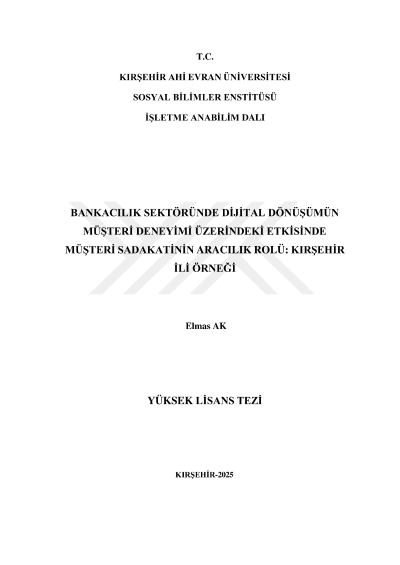 T.C.

KIRŞEHİR AHİ EVRAN ÜNİVERSİTESİ

SOSYAL BİLİMLER ENSTİTÜSÜ

İŞLETME ANABİLİM DALI

BANKACILIK SEKTÖRÜNDE DİJİTAL DÖNÜŞÜMÜN MÜŞTERİ DENEYİMİ ÜZERİNDEKİ ETKİSİNDE MÜŞTERİ SADAKATİNİN ARACILIK ROLÜ: KIRŞEHİR İLİ ÖRNEĞİ

Elmas AK

YÜKSEK LİSANS TEZİ

KIRŞEHİR-2025